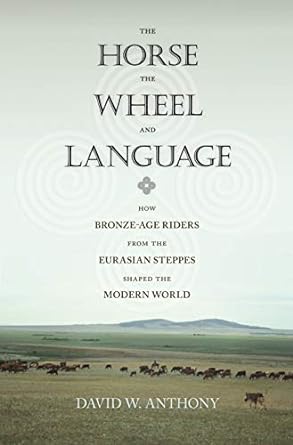 THE
HORSE
THE
WHEEL
AND
LANGUAGE

HOW
BRONZE-AGE RIDERS
FROM THE
EURASIAN STEPPES
SHAPED THE
MODERN WORLD

DAVID W. ANTHONY